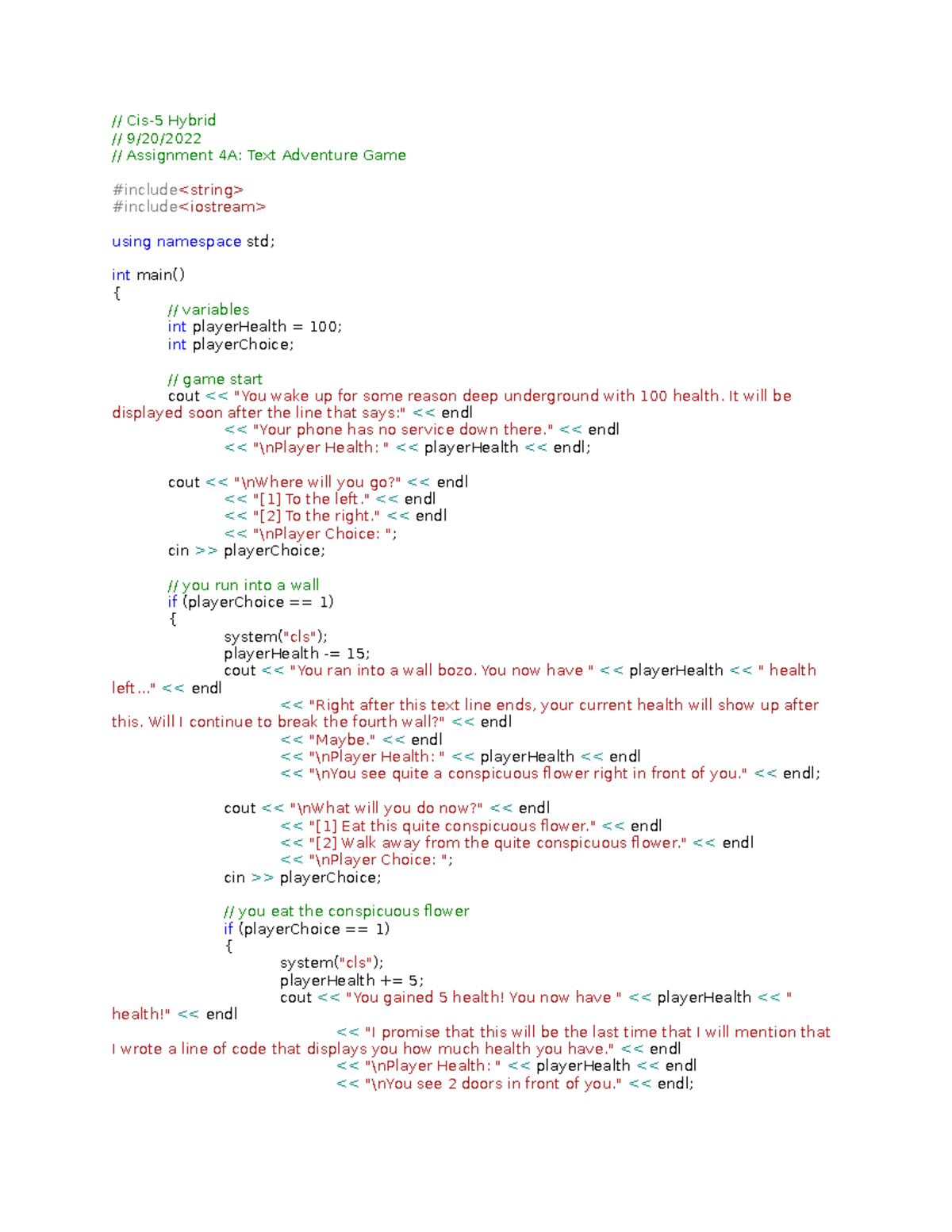 // Cis-5 Hybrid
// 9/20/2022
// Assignment 4A: Text Adventure Game

#include<string>
#include<iostream>

using namespace std;

int main()
{
// variables
int playerHealth = 100;
int playerChoice;

// game start
cout << "You wake up for some reason deep underground with 100 health. It will be displayed soon after the line that says:" << endl
<< "Your phone has no service down there." << endl
<< "\nPlayer Health: " << playerHealth << endl;

cout << "\nWhere will you go?" << endl
<< "[1] To the left." << endl
<< "[2] To the right." << endl
<< "\nPlayer Choice: ";
cin >> playerChoice;

// you run into a wall
if (playerChoice == 1)
{
system("cls");
playerHealth -= 15;
cout << "You ran into a wall bozo. You now have " << playerHealth << " health left..." << endl
<< "Right after this text line ends, your current health will show up after this. Will I continue to break the fourth wall?" << endl
<< "Maybe." << endl
<< "\nPlayer Health: " << playerHealth << endl
<< "\nYou see quite a conspicuous flower right in front of you." << endl;

cout << "\nWhat will you do now?" << endl
<< "[1] Eat this quite conspicuous flower." << endl
<< "[2] Walk away from the quite conspicuous flower." << endl
<< "\nPlayer Choice: ";
cin >> playerChoice;

// you eat the conspicuous flower
if (playerChoice == 1)
{
system("cls");
playerHealth += 5;
cout << "You gained 5 health! You now have " << playerHealth << " health!" << endl
<< "I promise that this will be the last time that I will mention that I wrote a line of code that displays you how much health you have." << endl
<< "\nPlayer Health: " << playerHealth << endl
<< "\nYou see 2 doors in front of you." << endl;